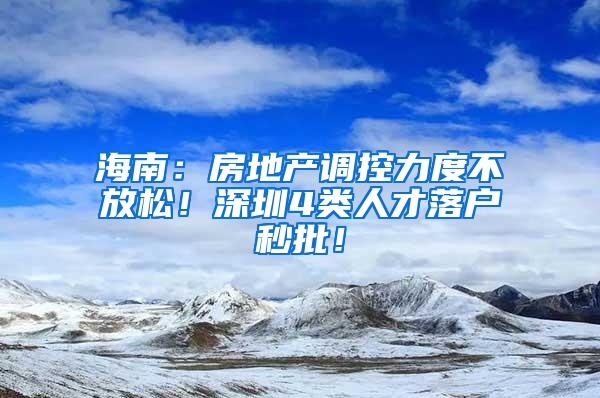 海南：房地产调控力度不放松！深圳4类人才落户秒批！